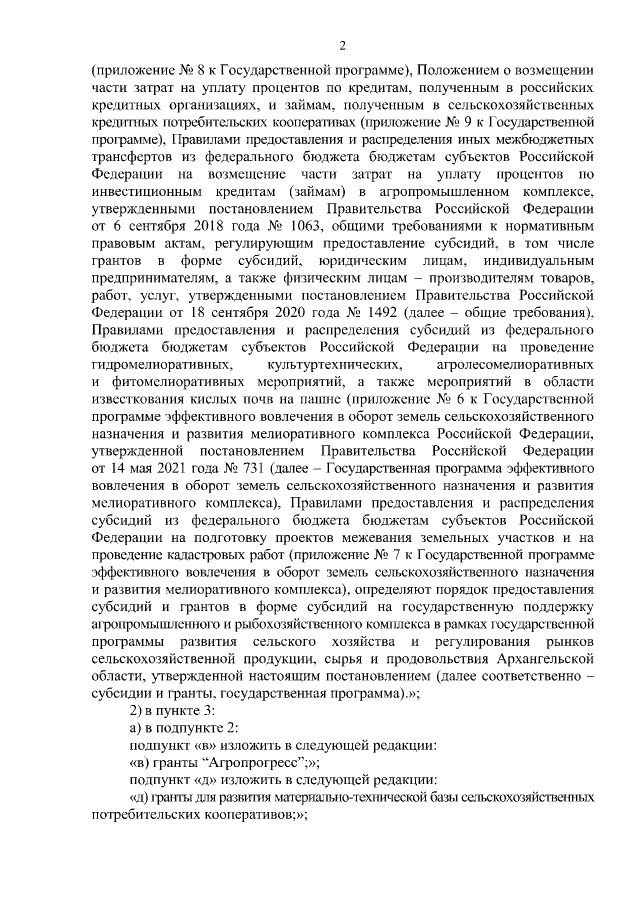 2

(приложение № 8 к Государственной программе), Положением о возмещении части затрат на уплату процентов по кредитам, полученным в российских кредитных организациях, и займам, полученным в сельскохозяйственных кредитных потребительских кооперативах (приложение № 9 к Государственной программе), Правилами предоставления и распределения иных межбюджетных трансфертов из федерального бюджета бюджетам субъектов Российской Федерации на возмещение части затрат на уплату процентов по инвестиционным кредитам (займам) в агропромышленном комплексе, утвержденными постановлением Правительства Российской Федерации от 6 сентября 2018 года № 1063, общими требованиями к нормативным правовым актам, регулирующим предоставление субсидий, в том числе грантов в форме субсидий, юридическим лицам, индивидуальным предпринимателям, а также физическим лицам – производителям товаров, работ, услуг, утвержденными постановлением Правительства Российской Федерации от 18 сентября 2020 года № 1492 (далее – общие требования), Правилами предоставления и распределения субсидий из федерального бюджета бюджетам субъектов Российской Федерации на проведение гидромелиоративных, культуртехнических, агролесомелиоративных и фитомелиоративных мероприятий, а также мероприятий в области известкования кислых почв на пашне (приложение № 6 к Государственной программе эффективного вовлечения в оборот земель сельскохозяйственного назначения и развития мелиоративного комплекса Российской Федерации, утвержденной постановлением Правительства Российской Федерации от 14 мая 2021 года № 731 (далее – Государственная программа эффективного вовлечения в оборот земель сельскохозяйственного назначения и развития мелиоративного комплекса), Правилами предоставления и распределения субсидий из федерального бюджета бюджетам субъектов Российской Федерации на подготовку проектов межевания земельных участков и на проведение кадастровых работ (приложение № 7 к Государственной программе эффективного вовлечения в оборот земель сельскохозяйственного назначения и развития мелиоративного комплекса), определяют порядок предоставления субсидий и грантов в форме субсидий на государственную поддержку агропромышленного и рыбохозяйственного комплекса в рамках государственной программы развития сельского хозяйства и регулирования рынков сельскохозяйственной продукции, сырья и продовольствия Архангельской области, утвержденной настоящим постановлением (далее соответственно – субсидии и гранты, государственная программа).»;

2) в пункте 3:

а) в подпункте 2:

подпункт «в» изложить в следующей редакции:

«в) гранты "Агропрогресс";»;

подпункт «д» изложить в следующей редакции:

«д) гранты для развития материально-технической базы сельскохозяйственных потребительских кооперативов;»;